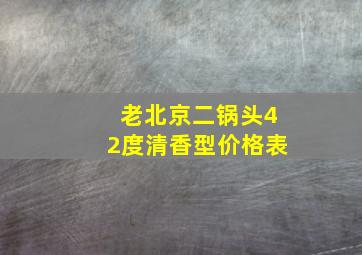 老北京二锅头42度清香型价格表